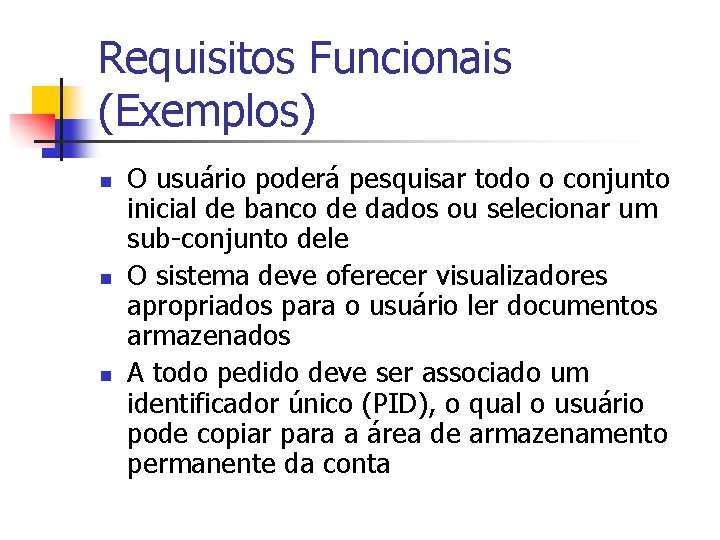 Requisitos Funcionais (Exemplos)

- O usuário poderá pesquisar todo o conjunto inicial de banco de dados ou selecionar um sub-conjunto dele
- O sistema deve oferecer visualizadores apropriados para o usuário ler documentos armazenados
- A todo pedido deve ser associado um identificador único (PID), o qual o usuário pode copiar para a área de armazenamento permanente da conta